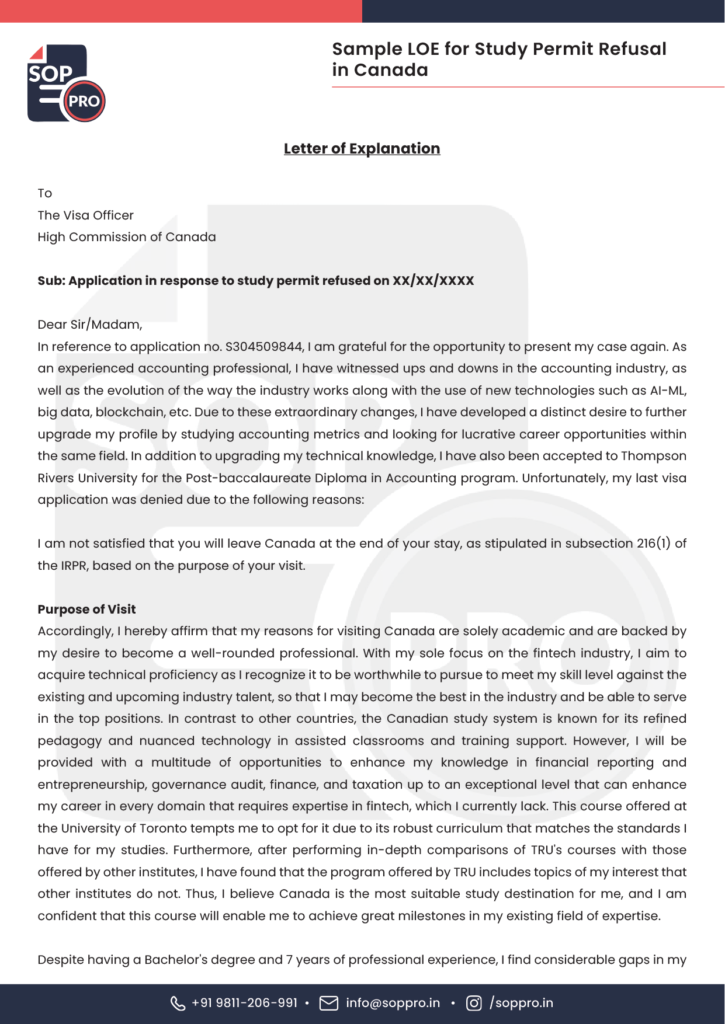 SOP PRO

Sample LOE for Study Permit Refusal in Canada

Letter of Explanation

To
The Visa Officer
High Commission of Canada

Sub: Application in response to study permit refused on XX/XX/XXXX

Dear Sir/Madam,
In reference to application no. S304509844, I am grateful for the opportunity to present my case again. As an experienced accounting professional, I have witnessed ups and downs in the accounting industry, as well as the evolution of the way the industry works along with the use of new technologies such as AI-ML, big data, blockchain, etc. Due to these extraordinary changes, I have developed a distinct desire to further upgrade my profile by studying accounting metrics and looking for lucrative career opportunities within the same field. In addition to upgrading my technical knowledge, I have also been accepted to Thompson Rivers University for the Post-baccalaureate Diploma in Accounting program. Unfortunately, my last visa application was denied due to the following reasons:

I am not satisfied that you will leave Canada at the end of your stay, as stipulated in subsection 216(1) of the IRPR, based on the purpose of your visit.

Purpose of Visit
Accordingly, I hereby affirm that my reasons for visiting Canada are solely academic and are backed by my desire to become a well-rounded professional. With my sole focus on the fintech industry, I aim to acquire technical proficiency as I recognize it to be worthwhile to pursue to meet my skill level against the existing and upcoming industry talent, so that I may become the best in the industry and be able to serve in the top positions. In contrast to other countries, the Canadian study system is known for its refined pedagogy and nuanced technology in assisted classrooms and training support. However, I will be provided with a multitude of opportunities to enhance my knowledge in financial reporting and entrepreneurship, governance audit, finance, and taxation up to an exceptional level that can enhance my career in every domain that requires expertise in fintech, which I currently lack. This course offered at the University of Toronto tempts me to opt for it due to its robust curriculum that matches the standards I have for my studies. Furthermore, after performing in-depth comparisons of TRU's courses with those offered by other institutes, I have found that the program offered by TRU includes topics of my interest that other institutes do not. Thus, I believe Canada is the most suitable study destination for me, and I am confident that this course will enable me to achieve great milestones in my existing field of expertise.

Despite having a Bachelor's degree and 7 years of professional experience, I find considerable gaps in my

+91 9811-206-991 • info@soppro.in • /soppro.in